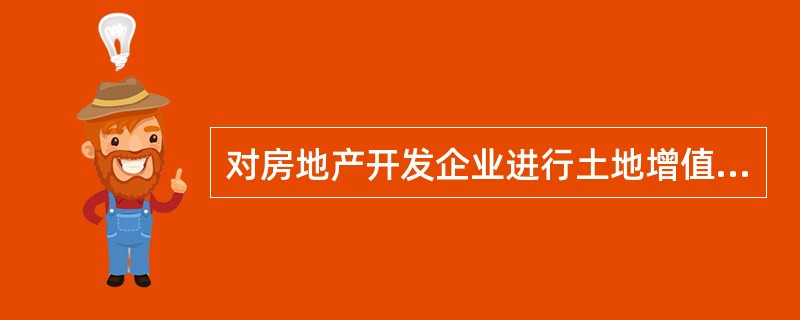 对房地产开发企业进行土地增值...